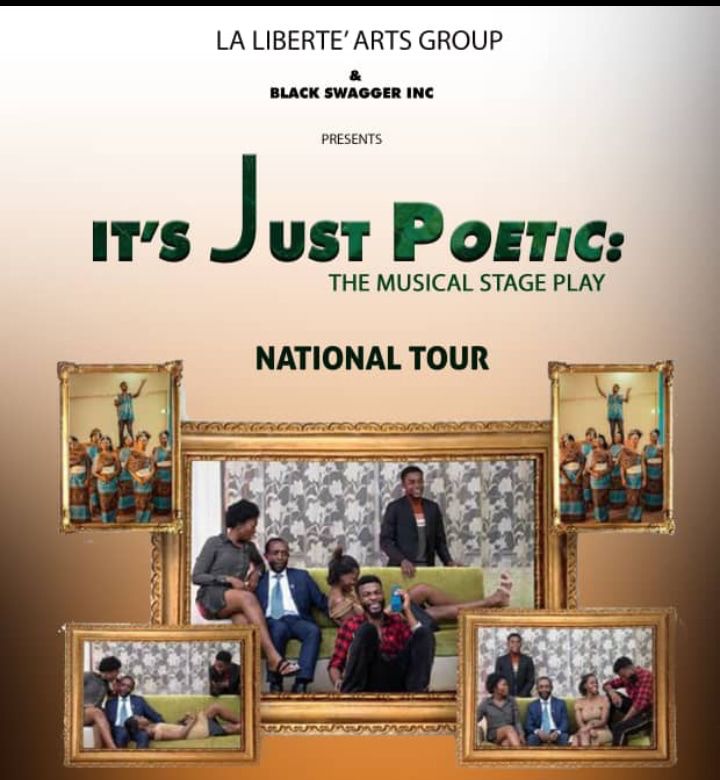 LA LIBERTE' ARTS GROUP

&

BLACK SWAGGER INC

PRESENTS

IT'S JUST POETIC:

THE MUSICAL STAGE PLAY

NATIONAL TOUR